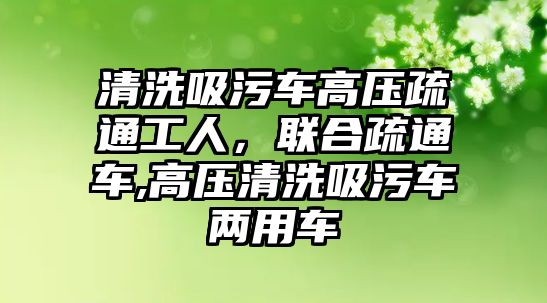 清洗吸污车高压疏通工人，联合疏通车,高压清洗吸污车两用车